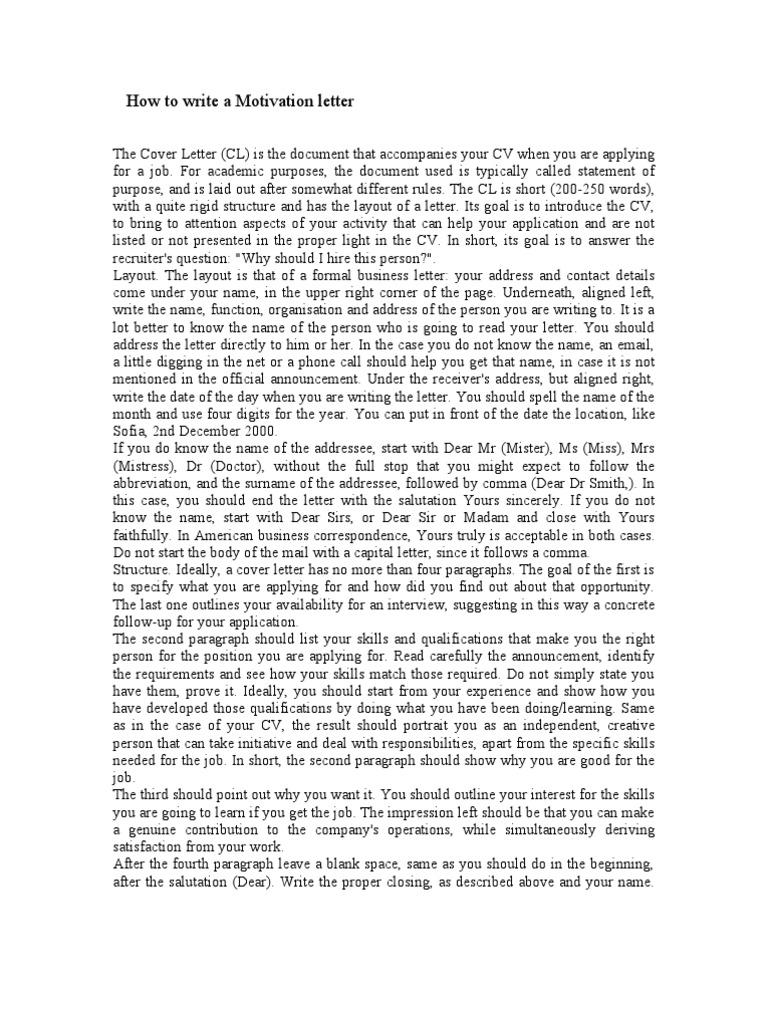 How to write a Motivation letter

The Cover Letter (CL) is the document that accompanies your CV when you are applying for a job. For academic purposes, the document used is typically called statement of purpose, and is laid out after somewhat different rules. The CL is short (200-250 words), with a quite rigid structure and has the layout of a letter. Its goal is to introduce the CV, to bring to attention aspects of your activity that can help your application and are not listed or not presented in the proper light in the CV. In short, its goal is to answer the recruiter's question: "Why should I hire this person?".

Layout. The layout is that of a formal business letter: your address and contact details come under your name, in the upper right corner of the page. Underneath, aligned left, write the name, function, organisation and address of the person you are writing to. It is a lot better to know the name of the person who is going to read your letter. You should address the letter directly to him or her. In the case you do not know the name, an email, a little digging in the net or a phone call should help you get that name, in case it is not mentioned in the official announcement. Under the receiver's address, but aligned right, write the date of the day when you are writing the letter. You should spell the name of the month and use four digits for the year. You can put in front of the date the location, like Sofia, 2nd December 2000.

If you do know the name of the addressee, start with Dear Mr (Mister), Ms (Miss), Mrs (Mistress), Dr (Doctor), without the full stop that you might expect to follow the abbreviation, and the surname of the addressee, followed by comma (Dear Dr Smith,). In this case, you should end the letter with the salutation Yours sincerely. If you do not know the name, start with Dear Sirs, or Dear Sir or Madam and close with Yours faithfully. In American business correspondence, Yours truly is acceptable in both cases. Do not start the body of the mail with a capital letter, since it follows a comma.

Structure. Ideally, a cover letter has no more than four paragraphs. The goal of the first is to specify what you are applying for and how did you find out about that opportunity. The last one outlines your availability for an interview, suggesting in this way a concrete follow-up for your application.

The second paragraph should list your skills and qualifications that make you the right person for the position you are applying for. Read carefully the announcement, identify the requirements and see how your skills match those required. Do not simply state you have them, prove it. Ideally, you should start from your experience and show how you have developed those qualifications by doing what you have been doing/learning. Same as in the case of your CV, the result should portrait you as an independent, creative person that can take initiative and deal with responsibilities, apart from the specific skills needed for the job. In short, the second paragraph should show why you are good for the job.

The third should point out why you want it. You should outline your interest for the skills you are going to learn if you get the job. The impression left should be that you can make a genuine contribution to the company's operations, while simultaneously deriving satisfaction from your work.

After the fourth paragraph leave a blank space, same as you should do in the beginning, after the salutation (Dear). Write the proper closing, as described above and your name.